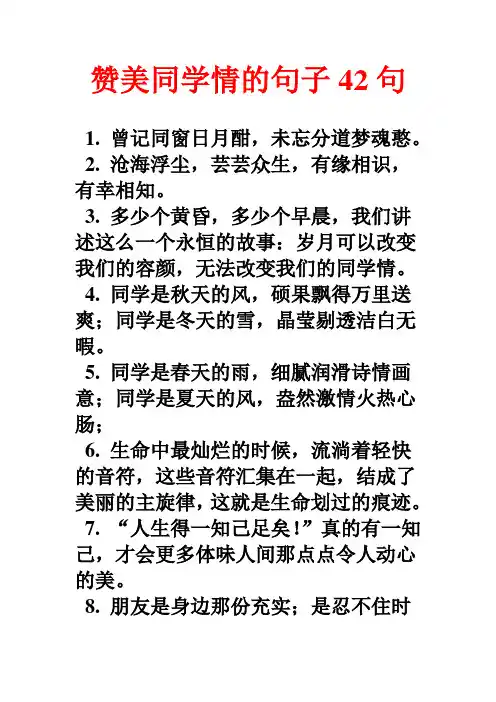 赞美同学情的句子 42 句

1. 曾记同窗日月酣，未忘分道梦魂憨。

2. 沧海浮尘，芸芸众生，有缘相识，有幸相知。

3. 多少个黄昏，多少个早晨，我们讲述这么一个永恒的故事：岁月可以改变我们的容颜，无法改变我们的同学情。

4. 同学是秋天的风，硕果飘得万里送爽；同学是冬天的雪，晶莹剔透洁白无暇。

5. 同学是春天的雨，细腻润滑诗情画意；同学是夏天的风，盎然激情火热心肠；

6. 生命中最灿烂的时候，流淌着轻快的音符，这些音符汇集在一起，结成了美丽的主旋律，这就是生命划过的痕迹。

7. “人生得一知己足矣！”真的有一知己，才会更多体味人间那点点令人动心的美。

8. 朋友是身边那份充实；是忍不住时